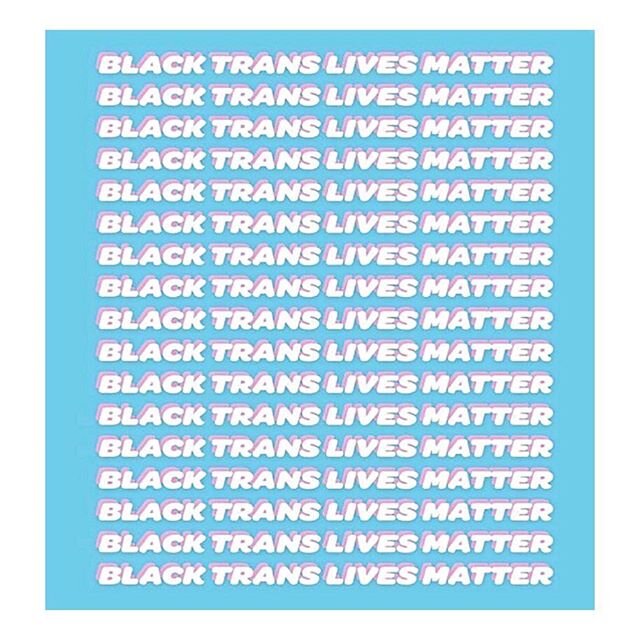 BLACK TRANS LIVES MATTER
BLACK TRANS LIVES MATTER
BLACK TRANS LIVES MATTER
BLACK TRANS LIVES MATTER
BLACK TRANS LIVES MATTER
BLACK TRANS LIVES MATTER
BLACK TRANS LIVES MATTER
BLACK TRANS LIVES MATTER
BLACK TRANS LIVES MATTER
BLACK TRANS LIVES MATTER
BLACK TRANS LIVES MATTER
BLACK TRANS LIVES MATTER
BLACK TRANS LIVES MATTER
BLACK TRANS LIVES MATTER
BLACK TRANS LIVES MATTER
BLACK TRANS LIVES MATTER
BLACK TRANS LIVES MATTER